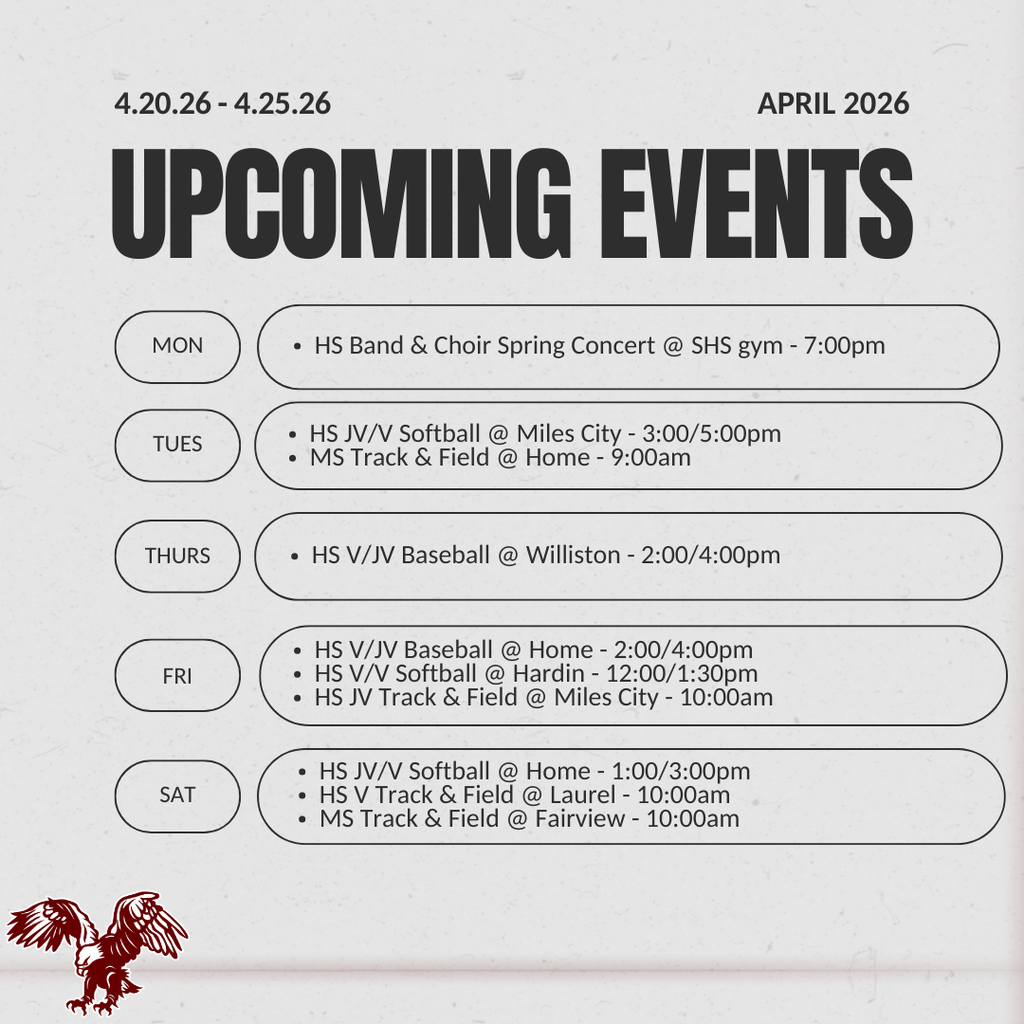 4.20.26 - 4.25.26

APRIL 2026

UPCOMING EVENTS

MON

• HS Band & Choir Spring Concert @ SHS gym - 7:00pm

TUES

• HS JV/V Softball @ Miles City - 3:00/5:00pm
• MS Track & Field @ Home - 9:00am

THURS

• HS V/JV Baseball @ Williston - 2:00/4:00pm

FRI

• HS V/JV Baseball @ Home - 2:00/4:00pm
• HS V/V Softball @ Hardin - 12:00/1:30pm
• HS JV Track & Field @ Miles City - 10:00am

SAT

• HS JV/V Softball @ Home - 1:00/3:00pm
• HS V Track & Field @ Laurel - 10:00am
• MS Track & Field @ Fairview - 10:00am